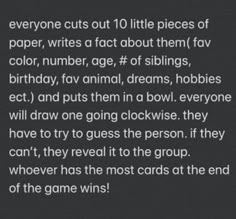 everyone cuts out 10 little pieces of paper, writes a fact about them( fav color, number, age, # of siblings, birthday, fav animal, dreams, hobbies ect.) and puts them in a bowl. everyone will draw one going clockwise. they have to try to guess the person. if they can't, they reveal it to the group. whoever has the most cards at the end of the game wins!